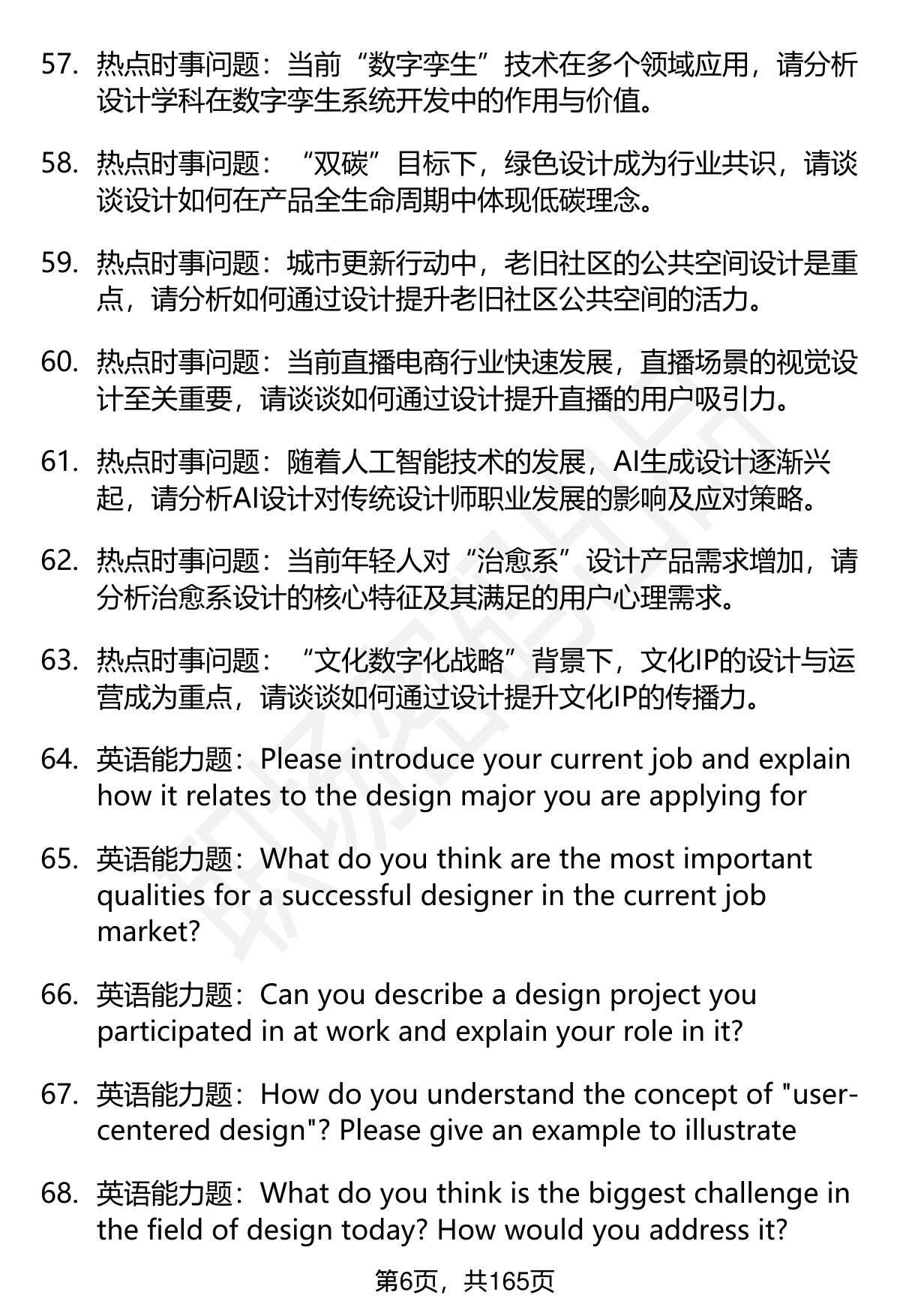 57. 热点时事问题：当前“数字孪生”技术在多个领域应用，请分析设计学科在数字孪生系统开发中的作用与价值。

58. 热点时事问题：“双碳”目标下，绿色设计成为行业共识，请谈谈设计如何在产品全生命周期中体现低碳理念。

59. 热点时事问题：城市更新行动中，老旧社区的公共空间设计是重点，请分析如何通过设计提升老旧社区公共空间的活力。

60. 热点时事问题：当前直播电商行业快速发展，直播场景的视觉设计至关重要，请谈谈如何通过设计提升直播的用户吸引力。

61. 热点时事问题：随着人工智能技术的发展，AI生成设计逐渐兴起，请分析AI设计对传统设计师职业发展的影响及应对策略。

62. 热点时事问题：当前年轻人对“治愈系”设计产品需求增加，请分析治愈系设计的核心特征及其满足的用户心理需求。

63. 热点时事问题：“文化数字化战略”背景下，文化IP的设计与运营成为重点，请谈谈如何通过设计提升文化IP的传播力。

64. 英语能力题：Please introduce your current job and explain how it relates to the design major you are applying for

65. 英语能力题：What do you think are the most important qualities for a successful designer in the current job market?

66. 英语能力题：Can you describe a design project you participated in at work and explain your role in it?

67. 英语能力题：How do you understand the concept of "user-centered design"? Please give an example to illustrate

68. 英语能力题：What do you think is the biggest challenge in the field of design today? How would you address it?

第6页，共165页